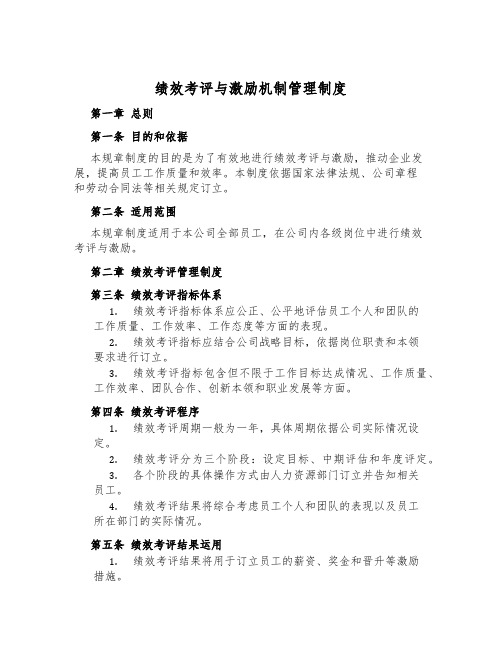 绩效考评与激励机制管理制度

第一章 总则

第一条 目的和依据

本规章制度的目的是为了有效地进行绩效考评与激励，推动企业发展，提高员工工作质量和效率。本制度依据国家法律法规、公司章程和劳动合同法等相关规定订立。

第二条 适用范围

本规章制度适用于本公司全部员工，在公司内各级岗位中进行绩效考评与激励。

第二章 绩效考评管理制度

第三条 绩效考评指标体系

1. 绩效考评指标体系应公正、公平地评估员工个人和团队的工作质量、工作效率、工作态度等方面的表现。

2. 绩效考评指标应结合公司战略目标，依据岗位职责和本领要求进行订立。

3. 绩效考评指标包含但不限于工作目标达成情况、工作质量、工作效率、团队合作、创新本领和职业发展等方面。

第四条 绩效考评程序

1. 绩效考评周期一般为一年，具体周期依据公司实际情况设定。

2. 绩效考评分为三个阶段：设定目标、中期评估和年度评定。

3. 各个阶段的具体操作方式由人力资源部门订立并告知相关员工。

4. 绩效考评结果将综合考虑员工个人和团队的表现以及员工所在部门的实际情况。

第五条 绩效考评结果运用

1. 绩效考评结果将用于订立员工的薪资、奖金和晋升等激励措施。